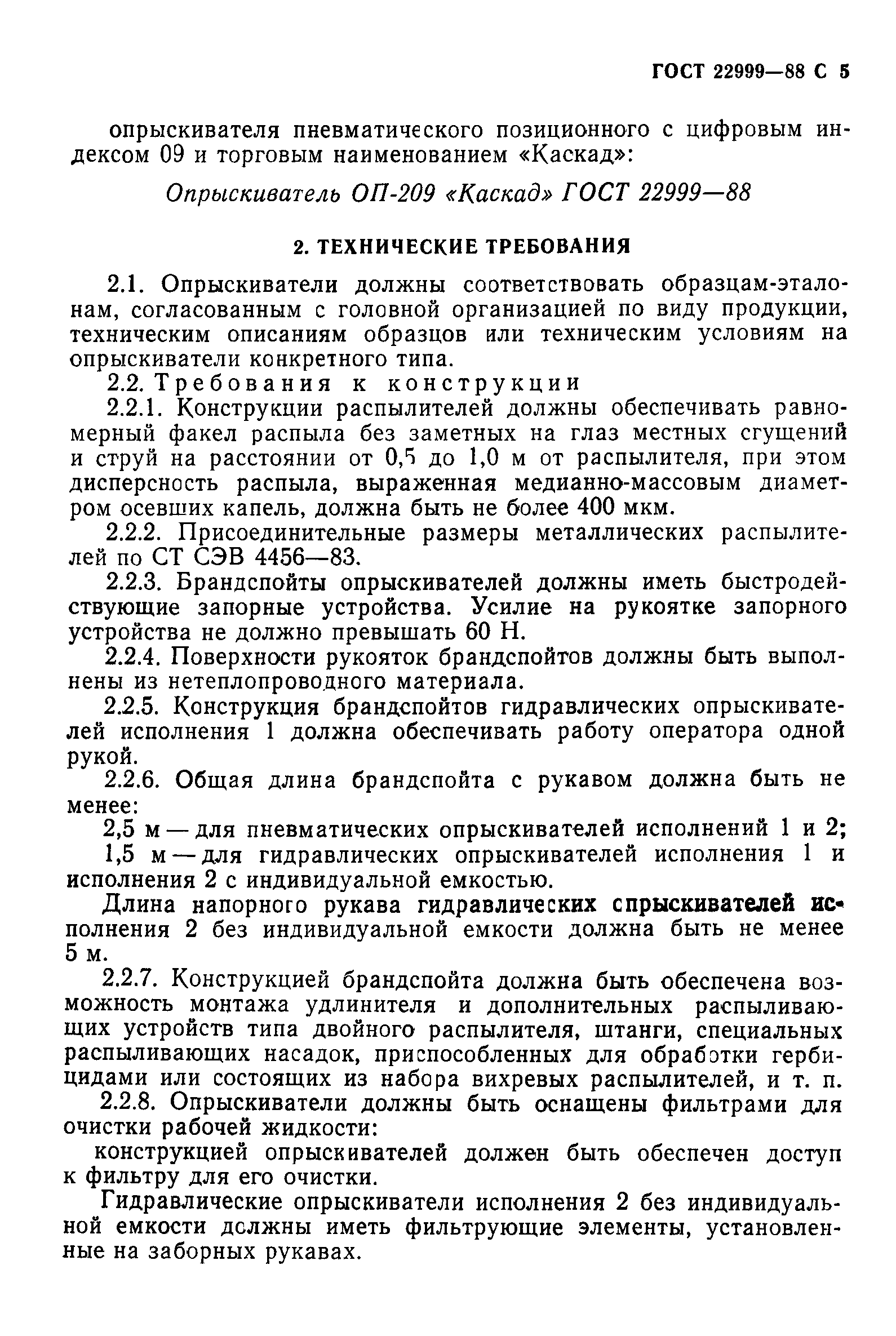 ГОСТ 22999—88 С 5

опрыскивателя пневматического позиционного с цифровым индексом 09 и торговым наименованием «Каскад»:

Опрыскиватель ОП-209 «Каскад» ГОСТ 22999—88

2. ТЕХНИЧЕСКИЕ ТРЕБОВАНИЯ

2.1. Опрыскиватели должны соответствовать образцам-эталонам, согласованным с головной организацией по виду продукции, техническим описаниям образцов или техническим условиям на опрыскиватели конкретного типа.

2.2. Требования к конструкции

2.2.1. Конструкции распылителей должны обеспечивать равномерный факел распыла без заметных на глаз местных сгущений и струй на расстоянии от 0,5 до 1,0 м от распылителя, при этом дисперсность распыла, выраженная медианно-массовым диаметром осевших капель, должна быть не более 400 мкм.

2.2.2. Присоединительные размеры металлических распылителей по СТ СЭВ 4456—83.

2.2.3. Брандспойты опрыскивателей должны иметь быстродействующие запорные устройства. Усилие на рукоятке запорного устройства не должно превышать 60 Н.

2.2.4. Поверхности рукояток брандспойтов должны быть выполнены из нетеплопроводного материала.

2.2.5. Конструкция брандспойтов гидравлических опрыскивателей исполнения 1 должна обеспечивать работу оператора одной рукой.

2.2.6. Общая длина брандспойта с рукавом должна быть не менее:

2,5 м — для пневматических опрыскивателей исполнений 1 и 2;

1,5 м — для гидравлических опрыскивателей исполнения 1 и исполнения 2 с индивидуальной емкостью.

Длина напорного рукава гидравлических спрыскивателей исполнения 2 без индивидуальной емкости должна быть не менее 5 м.

2.2.7. Конструкцией брандспойта должна быть обеспечена возможность монтажа удлинителя и дополнительных распыливающих устройств типа двойного распылителя, штанги, специальных распыливающих насадок, приспособленных для обработки гербицидами или состоящих из набора вихревых распылителей, и т. п.

2.2.8. Опрыскиватели должны быть оснащены фильтрами для очистки рабочей жидкости:

конструкцией опрыскивателей должен быть обеспечен доступ к фильтру для его очистки.

Гидравлические опрыскиватели исполнения 2 без индивидуальной емкости должны иметь фильтрующие элементы, установленные на заборных рукавах.